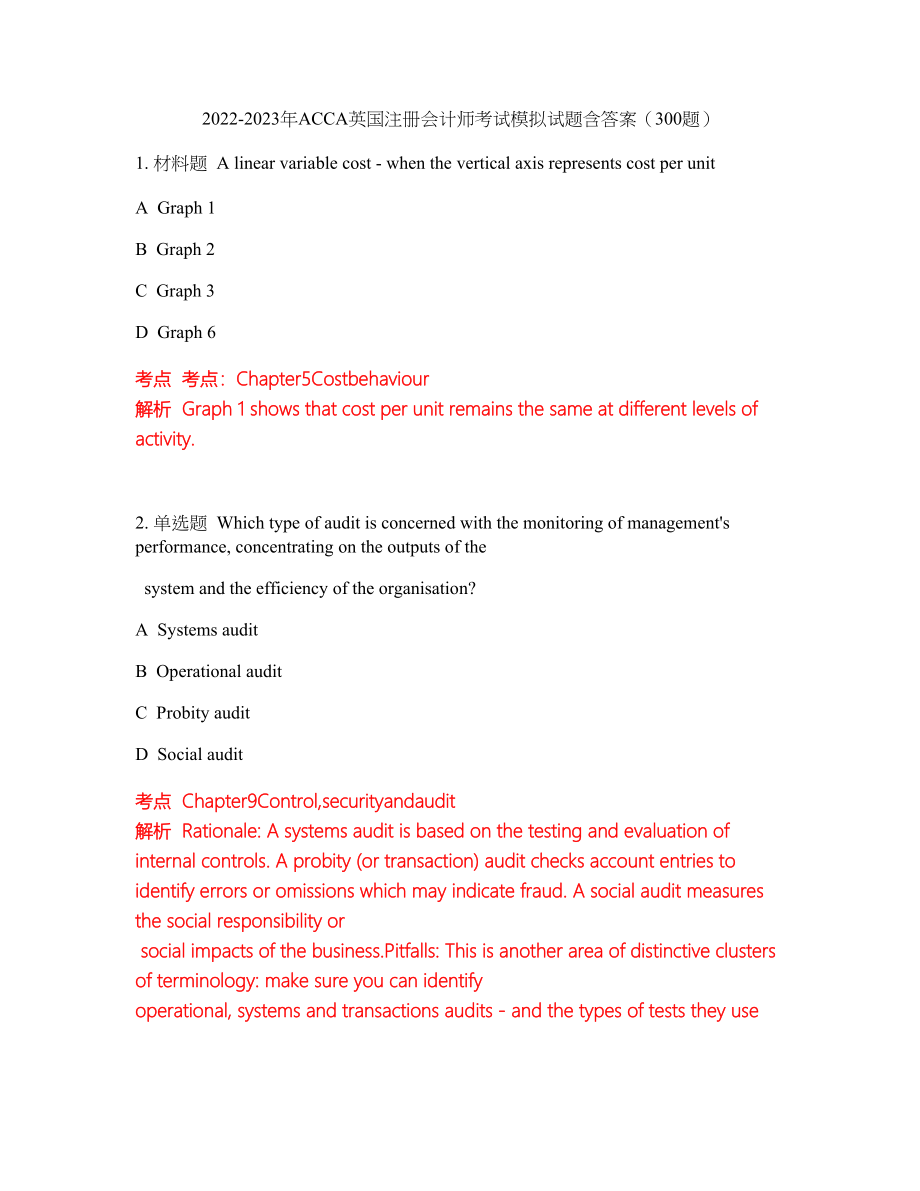 2022-2023年ACCA英国注册会计师考试模拟试题含答案（300题）

1. 材料题 A linear variable cost - when the vertical axis represents cost per unit

A Graph 1

B Graph 2

C Graph 3

D Graph 6

考点 考点：Chapter5Costbehaviour
解析 Graph 1 shows that cost per unit remains the same at different levels of activity.

2. 单选题 Which type of audit is concerned with the monitoring of management's performance, concentrating on the outputs of the

system and the efficiency of the organisation?

A Systems audit

B Operational audit

C Probity audit

D Social audit

考点 Chapter9Control,securityandaudit
解析 Rationale: A systems audit is based on the testing and evaluation of internal controls. A probity (or transaction) audit checks account entries to identify errors or omissions which may indicate fraud. A social audit measures the social responsibility or
social impacts of the business.Pitfalls: This is another area of distinctive clusters of terminology: make sure you can identify
operational, systems and transactions audits - and the types of tests they use